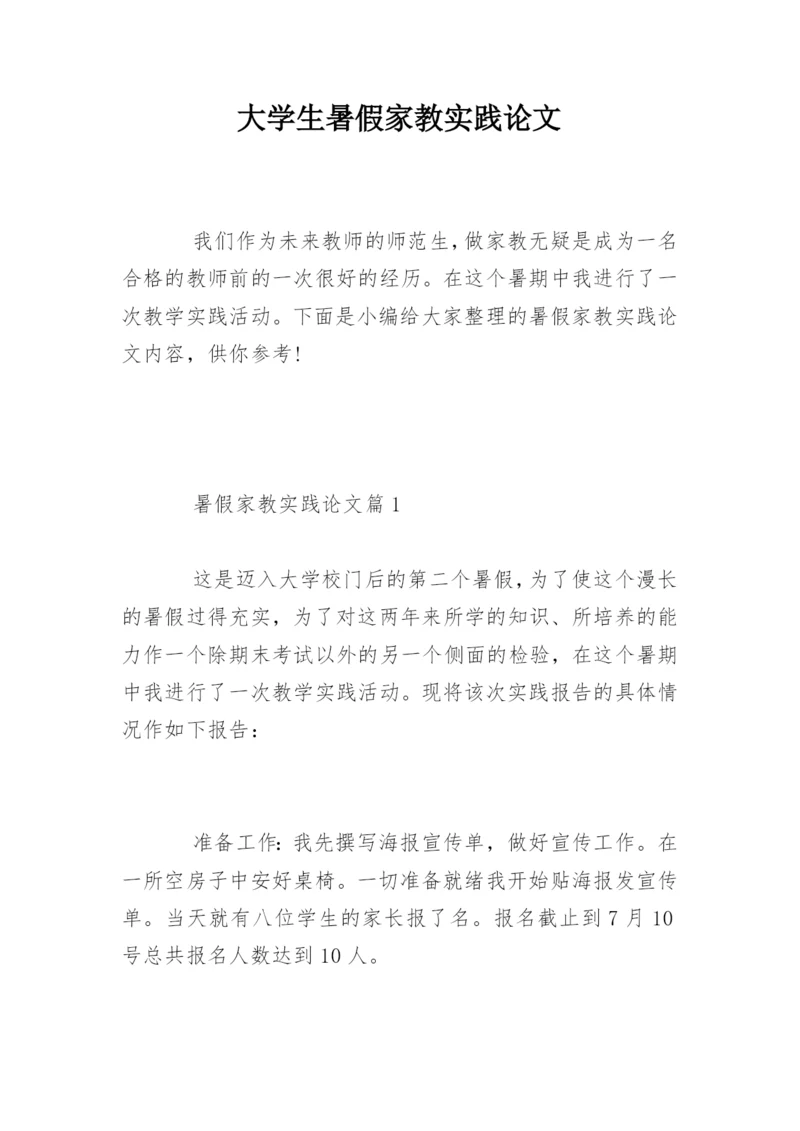 大学生暑假家教实践论文

我们作为未来教师的师范生，做家教无疑是成为一名合格的教师前的一次很好的经历。在这个暑期中我进行了一次教学实践活动。下面是小编给大家整理的暑假家教实践论文内容，供你参考！

暑假家教实践论文篇 1

这是迈入大学校门后的第二个暑假，为了使这个漫长的暑假过得充实，为了对这两年来所学的知识、所培养的能力作一个除期末考试以外的另一个侧面的检验，在这个暑期中我进行了一次教学实践活动。现将该次实践报告的具体情况作如下报告：

准备工作：我先撰写海报宣传单，做好宣传工作。在一所空房子中安好桌椅。一切准备就绪我开始贴海报发宣传单。当天就有八位学生的家长报了名。报名截止到 7 月 10 号总共报名人数达到 10 人。